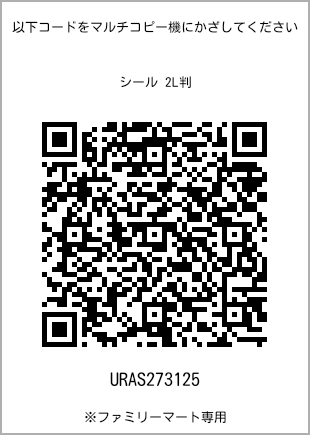 以下コードをマルチコピー機にかざしてください

シール 2L判

URAS273125

※ファミリーマート専用